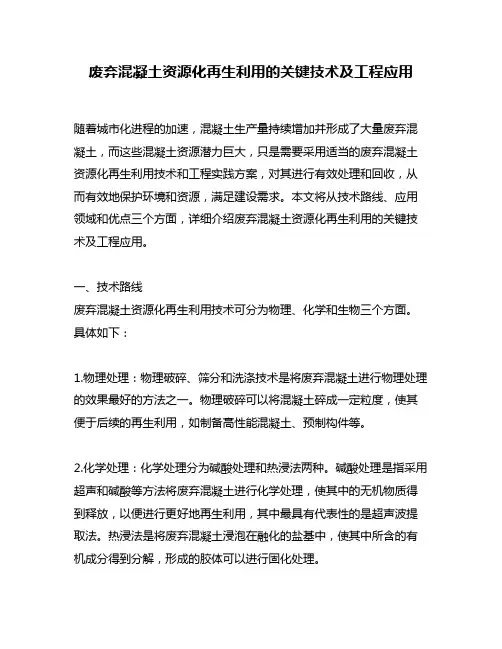 废弃混凝土资源化再生利用的关键技术及工程应用

随着城市化进程的加速，混凝土生产量持续增加并形成了大量废弃混凝土，而这些混凝土资源潜力巨大，只是需要采用适当的废弃混凝土资源化再生利用技术和工程实践方案，对其进行有效处理和回收，从而有效地保护环境和资源，满足建设需求。本文将从技术路线、应用领域和优点三个方面，详细介绍废弃混凝土资源化再生利用的关键技术及工程应用。

一、技术路线
废弃混凝土资源化再生利用技术可分为物理、化学和生物三个方面。具体如下：

1.物理处理：物理破碎、筛分和洗涤技术是将废弃混凝土进行物理处理的效果最好的方法之一。物理破碎可以将混凝土碎成一定粒度，使其便于后续的再生利用，如制备高性能混凝土、预制构件等。

2.化学处理：化学处理分为碱酸处理和热浸法两种。碱酸处理是指采用超声和碱酸等方法将废弃混凝土进行化学处理，使其中的无机物质得到释放，以便进行更好地再生利用，其中最具有代表性的是超声波提取法。热浸法是将废弃混凝土浸泡在融化的盐基中，使其中所含的有机成分得到分解，形成的胶体可以进行固化处理。